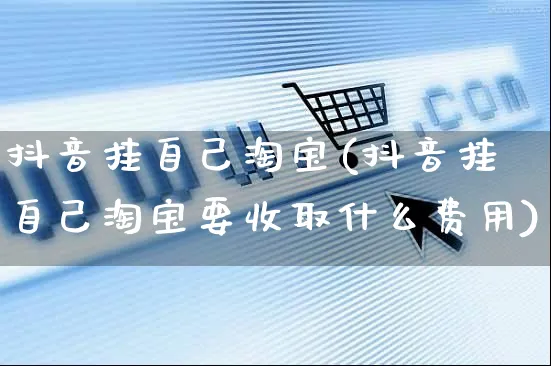 .com

抖音挂自己淘宝(抖音挂自己淘宝要收取什么费用)